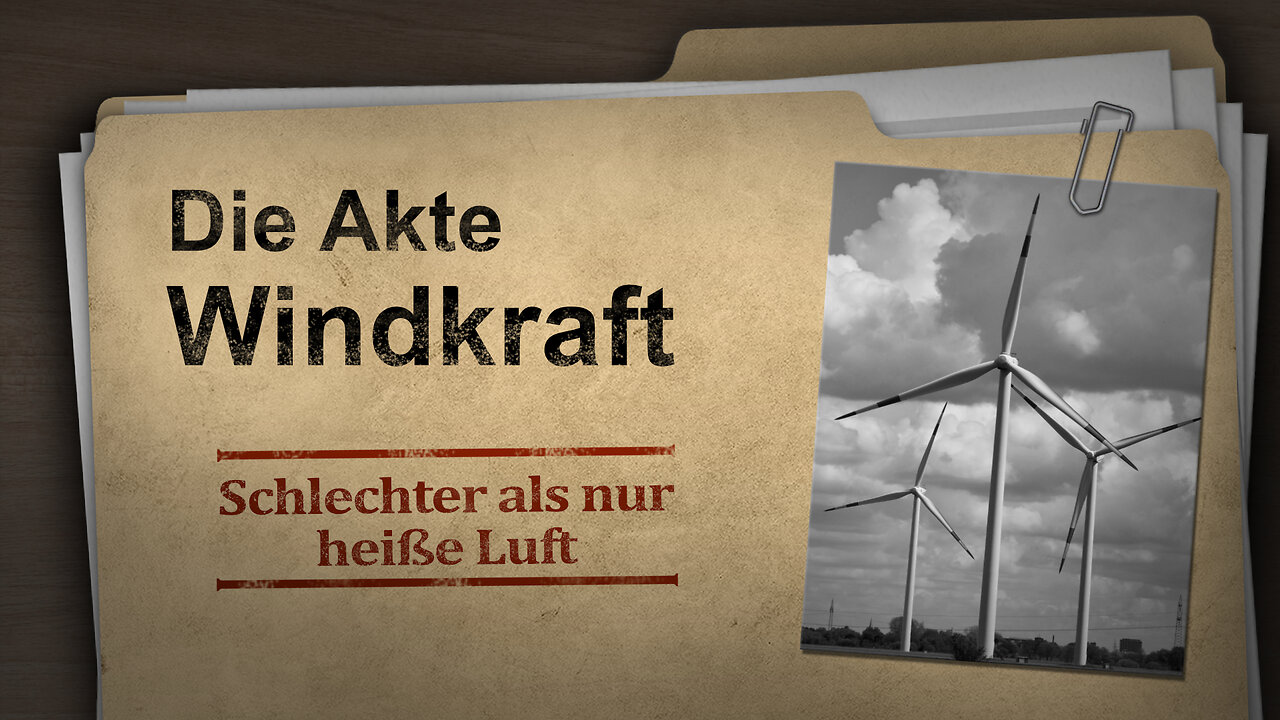 Die Akte
Windkraft

Schlechter als nur heiße Luft